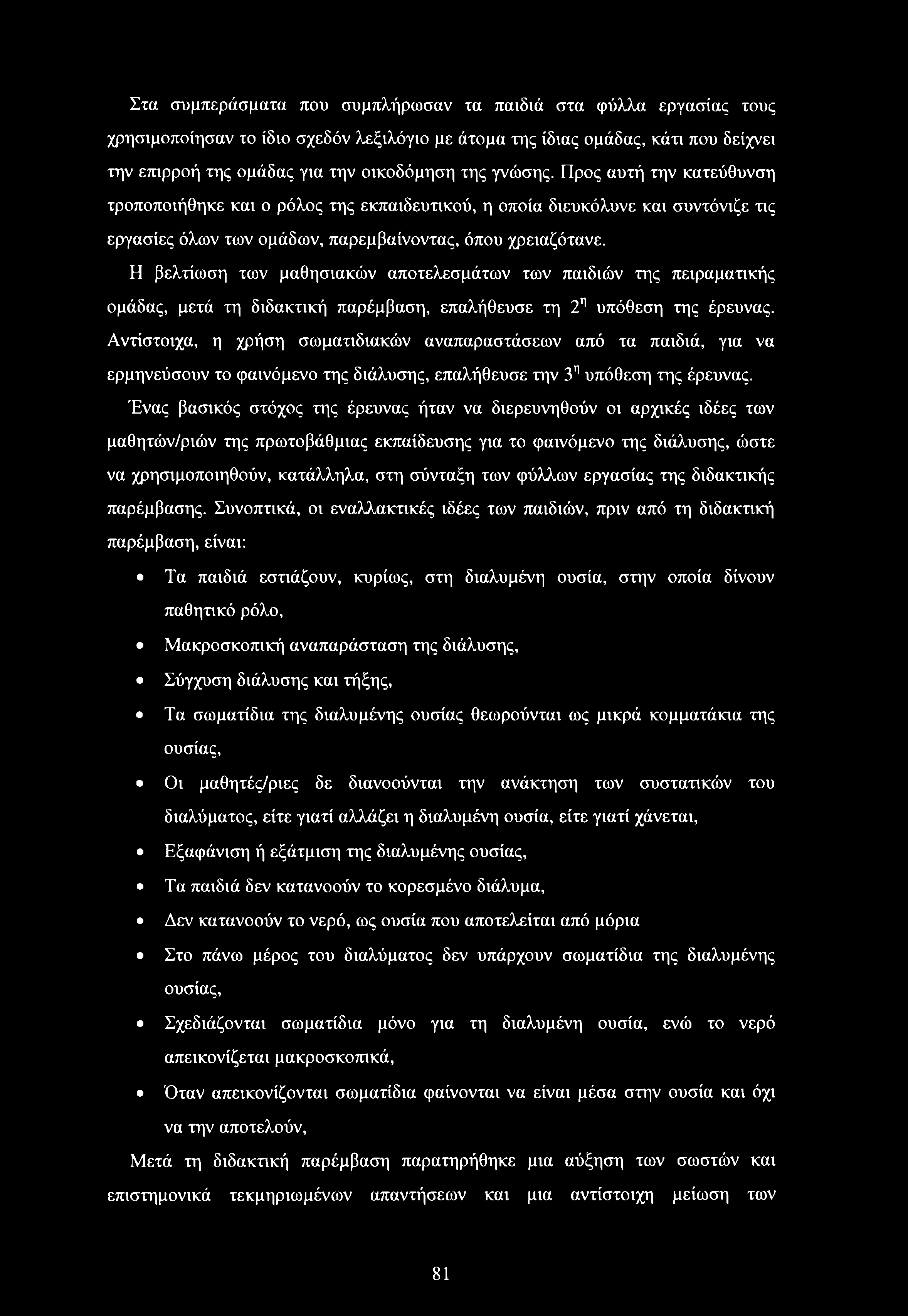 Στα συμπεράσματα που συμπλήρωσαν τα παιδιά στα φύλλα εργασίας τους χρησιμοποίησαν το ίδιο σχεδόν λεξιλόγιο με άτομα της ίδιας ομάδας, κάτι που δείχνει την επιρροή της ομάδας για την οικοδόμηση της γνώσης. Προς αυτή την κατεύθυνση τροποποιήθηκε και ο ρόλος της εκπαιδευτικού, η οποία διευκόλυνε και συντόνιζε τις εργασίες όλων των ομάδων, παρεμβαίνοντας, όπου χρειαζότανε.

Η βελτίωση των μαθησιακών αποτελεσμάτων των παιδιών της πειραματικής ομάδας, μετά τη διδακτική παρέμβαση, επαλήθευσε τη $2^η$ υπόθεση της έρευνας. Αντίστοιχα, η χρήση σωματιδιακών αναπαραστάσεων από τα παιδιά, για να ερμηνεύσουν το φαινόμενο της διάλυσης, επαλήθευσε την $3^η$ υπόθεση της έρευνας.

Ένας βασικός στόχος της έρευνας ήταν να διερευνηθούν οι αρχικές ιδέες των μαθητών/ριών της πρωτοβάθμιας εκπαίδευσης για το φαινόμενο της διάλυσης, ώστε να χρησιμοποιηθούν, κατάλληλα, στη σύνταξη των φύλλων εργασίας της διδακτικής παρέμβασης. Συνοπτικά, οι εναλλακτικές ιδέες των παιδιών, πριν από τη διδακτική παρέμβαση, είναι:

• Τα παιδιά εστιάζουν, κυρίως, στη διαλυμένη ουσία, στην οποία δίνουν παθητικό ρόλο,
• Μακροσκοπική αναπαράσταση της διάλυσης,
• Σύγχυση διάλυσης και τήξης,
• Τα σωματίδια της διαλυμένης ουσίας θεωρούνται ως μικρά κομματάκια της ουσίας,
• Οι μαθητές/ριες δε διανοούνται την ανάκτηση των συστατικών του διαλύματος, είτε γιατί αλλάζει η διαλυμένη ουσία, είτε γιατί χάνεται,
• Εξαφάνιση ή εξάτμιση της διαλυμένης ουσίας,
• Τα παιδιά δεν κατανοούν το κορεσμένο διάλυμα,
• Δεν κατανοούν το νερό, ως ουσία που αποτελείται από μόρια
• Στο πάνω μέρος του διαλύματος δεν υπάρχουν σωματίδια της διαλυμένης ουσίας,
• Σχεδιάζονται σωματίδια μόνο για τη διαλυμένη ουσία, ενώ το νερό απεικονίζεται μακροσκοπικά,
• Όταν απεικονίζονται σωματίδια φαίνονται να είναι μέσα στην ουσία και όχι να την αποτελούν,

Μετά τη διδακτική παρέμβαση παρατηρήθηκε μια αύξηση των σωστών και επιστημονικά τεκμηριωμένων απαντήσεων και μια αντίστοιχη μείωση των

81